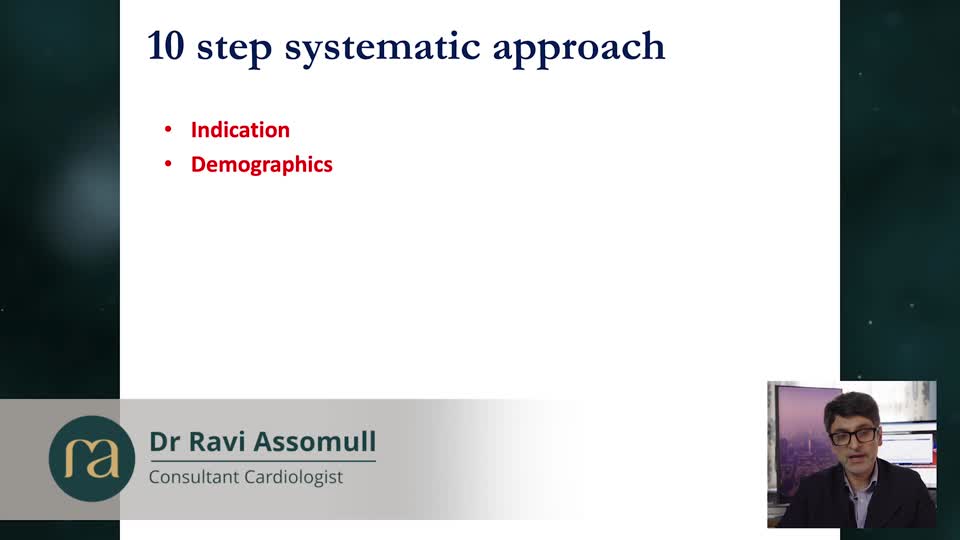 10 step systematic approach

• Indication
• Demographics

ra

Dr Ravi Assomull
Consultant Cardiologist